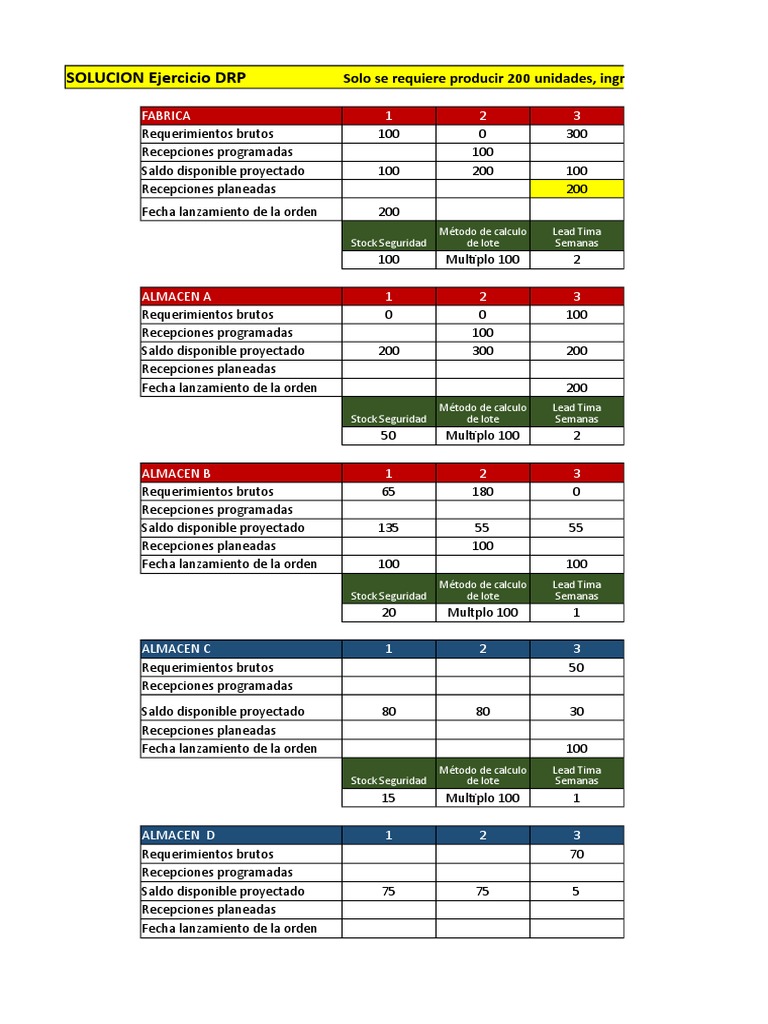 SOLUCION Ejercicio DRP Solo se requiere producir 200 unidades, ingr

| FABRICA | 1 | 2 | 3 |
|---|---|---|---|
| Requerimientos brutos | 100 | 0 | 300 |
| Recepciones programadas | | 100 | |
| Saldo disponible proyectado | 100 | 200 | 100 |
| Recepciones planeadas | | | 200 |
| Fecha lanzamiento de la orden | 200 | | |
| | Stock Seguridad | Método de calculo de lote | Lead Tima Semanas |
| | 100 | Multiplo 100 | 2 |

| ALMACEN A | 1 | 2 | 3 |
|---|---|---|---|
| Requerimientos brutos | 0 | 0 | 100 |
| Recepciones programadas | | 100 | |
| Saldo disponible proyectado | 200 | 300 | 200 |
| Recepciones planeadas | | | |
| Fecha lanzamiento de la orden | | | 200 |
| | Stock Seguridad | Método de calculo de lote | Lead Tima Semanas |
| | 50 | Multiplo 100 | 2 |

| ALMACEN B | 1 | 2 | 3 |
|---|---|---|---|
| Requerimientos brutos | 65 | 180 | 0 |
| Recepciones programadas | | | |
| Saldo disponible proyectado | 135 | 55 | 55 |
| Recepciones planeadas | | 100 | |
| Fecha lanzamiento de la orden | 100 | | 100 |
| | Stock Seguridad | Método de calculo de lote | Lead Tima Semanas |
| | 20 | Multplo 100 | 1 |

| ALMACEN C | 1 | 2 | 3 |
|---|---|---|---|
| Requerimientos brutos | | | 50 |
| Recepciones programadas | | | |
| Saldo disponible proyectado | 80 | 80 | 30 |
| Recepciones planeadas | | | |
| Fecha lanzamiento de la orden | | | 100 |
| | Stock Seguridad | Método de calculo de lote | Lead Tima Semanas |
| | 15 | Multiplo 100 | 1 |

| ALMACEN D | 1 | 2 | 3 |
|---|---|---|---|
| Requerimientos brutos | | | 70 |
| Recepciones programadas | | | |
| Saldo disponible proyectado | 75 | 75 | 5 |
| Recepciones planeadas | | | |
| Fecha lanzamiento de la orden | | | |